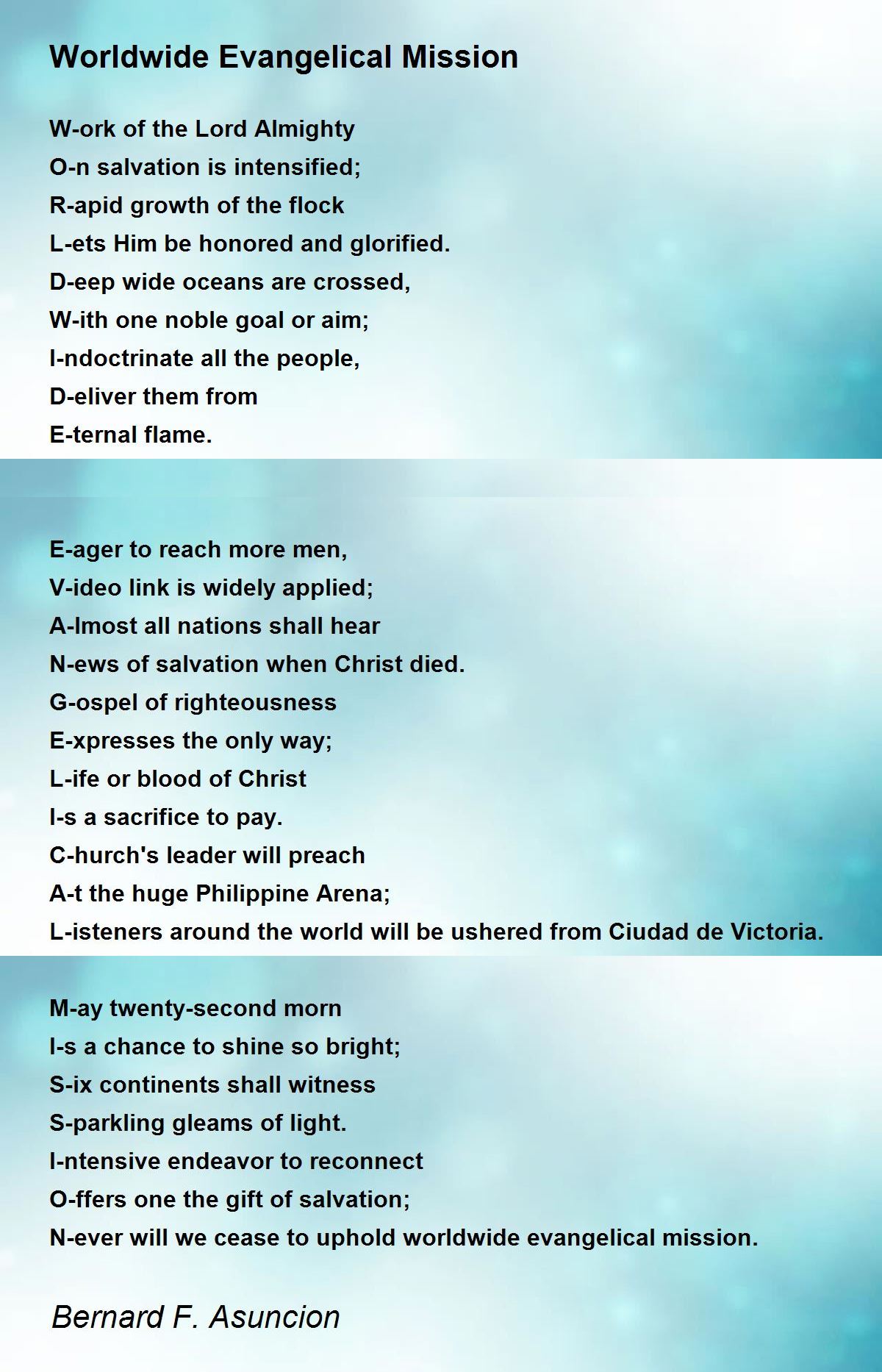 Worldwide Evangelical Mission

W-ork of the Lord Almighty
O-n salvation is intensified;
R-apid growth of the flock
L-ets Him be honored and glorified.
D-eep wide oceans are crossed,
W-ith one noble goal or aim;
I-ndoctrinate all the people,
D-eliver them from
E-ternal flame.

E-ager to reach more men,
V-ideo link is widely applied;
A-lmost all nations shall hear
N-ews of salvation when Christ died.
G-ospel of righteousness
E-xpresses the only way;
L-ife or blood of Christ
I-s a sacrifice to pay.
C-hurch's leader will preach
A-t the huge Philippine Arena;
L-isteners around the world will be ushered from Ciudad de Victoria.

M-ay twenty-second morn
I-s a chance to shine so bright;
S-ix continents shall witness
S-parkling gleams of light.
I-ntensive endeavor to reconnect
O-ffers one the gift of salvation;
N-ever will we cease to uphold worldwide evangelical mission.

Bernard F. Asuncion